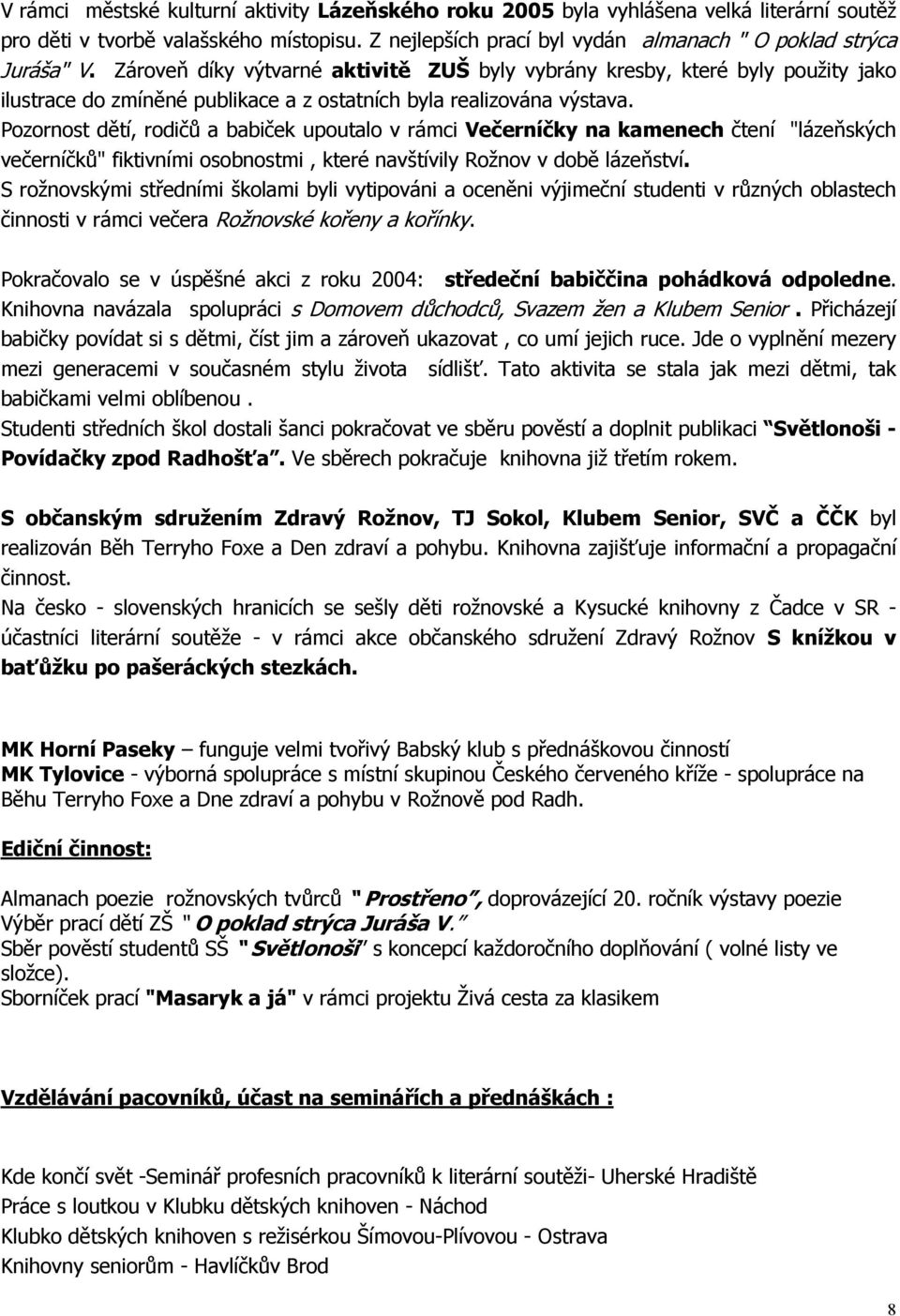 V rámci městské kulturní aktivity Lázeňského roku 2005 byla vyhlášena velká literární soutěž pro děti v tvorbě valašského místopisu. Z nejlepších prací byl vydán almanach " O poklad strýca Juráša" V. Zároveň díky výtvarné aktivitě ZUŠ byly vybrány kresby, které byly použity jako ilustrace do zmíněné publikace a z ostatních byla realizována výstava.
Pozornost dětí, rodičů a babiček upoutalo v rámci Večerníčky na kamenech čtení "lázeňských večerníčků" fiktivními osobnostmi , které navštívily Rožnov v době lázeňství.
S rožnovskými středními školami byli vytipováni a oceněni výjimeční studenti v různých oblastech činnosti v rámci večera Rožnovské kořeny a kořínky.

Pokračovalo se v úspěšné akci z roku 2004: středeční babiččina pohádková odpoledne. Knihovna navázala spolupráci s Domovem důchodců, Svazem žen a Klubem Senior . Přicházejí babičky povídat si s dětmi, číst jim a zároveň ukazovat , co umí jejich ruce. Jde o vyplnění mezery mezi generacemi v současném stylu života sídlišť. Tato aktivita se stala jak mezi dětmi, tak babičkami velmi oblíbenou .
Studenti středních škol dostali šanci pokračovat ve sběru pověstí a doplnit publikaci "Světlonoši - Povídačky zpod Radhošťa". Ve sběrech pokračuje knihovna již třetím rokem.

S občanským sdružením Zdravý Rožnov, TJ Sokol, Klubem Senior, SVČ a ČČK byl realizován Běh Terryho Foxe a Den zdraví a pohybu. Knihovna zajišťuje informační a propagační činnost.
Na česko - slovenských hranicích se sešly děti rožnovské a Kysucké knihovny z Čadce v SR - účastníci literární soutěže - v rámci akce občanského sdružení Zdravý Rožnov S knížkou v baťůžku po pašeráckých stezkách.

MK Horní Paseky – funguje velmi tvořivý Babský klub s přednáškovou činností
MK Tylovice - výborná spolupráce s místní skupinou Českého červeného kříže - spolupráce na Běhu Terryho Foxe a Dne zdraví a pohybu v Rožnově pod Radh.

Ediční činnost:

Almanach poezie rožnovských tvůrců "Prostřeno", doprovázející 20. ročník výstavy poezie
Výběr prací dětí ZŠ " O poklad strýca Juráša V."
Sběr pověstí studentů SŠ "Světlonoši" s koncepcí každoročního doplňování ( volné listy ve složce).
Sborníček prací "Masaryk a já" v rámci projektu Živá cesta za klasikem

Vzdělávání pacovníků, účast na seminářích a přednáškách :

Kde končí svět -Seminář profesních pracovníků k literární soutěži- Uherské Hradiště
Práce s loutkou v Klubku dětských knihoven - Náchod
Klubko dětských knihoven s režisérkou Šímovou-Plívovou - Ostrava
Knihovny seniorům - Havlíčkův Brod

8